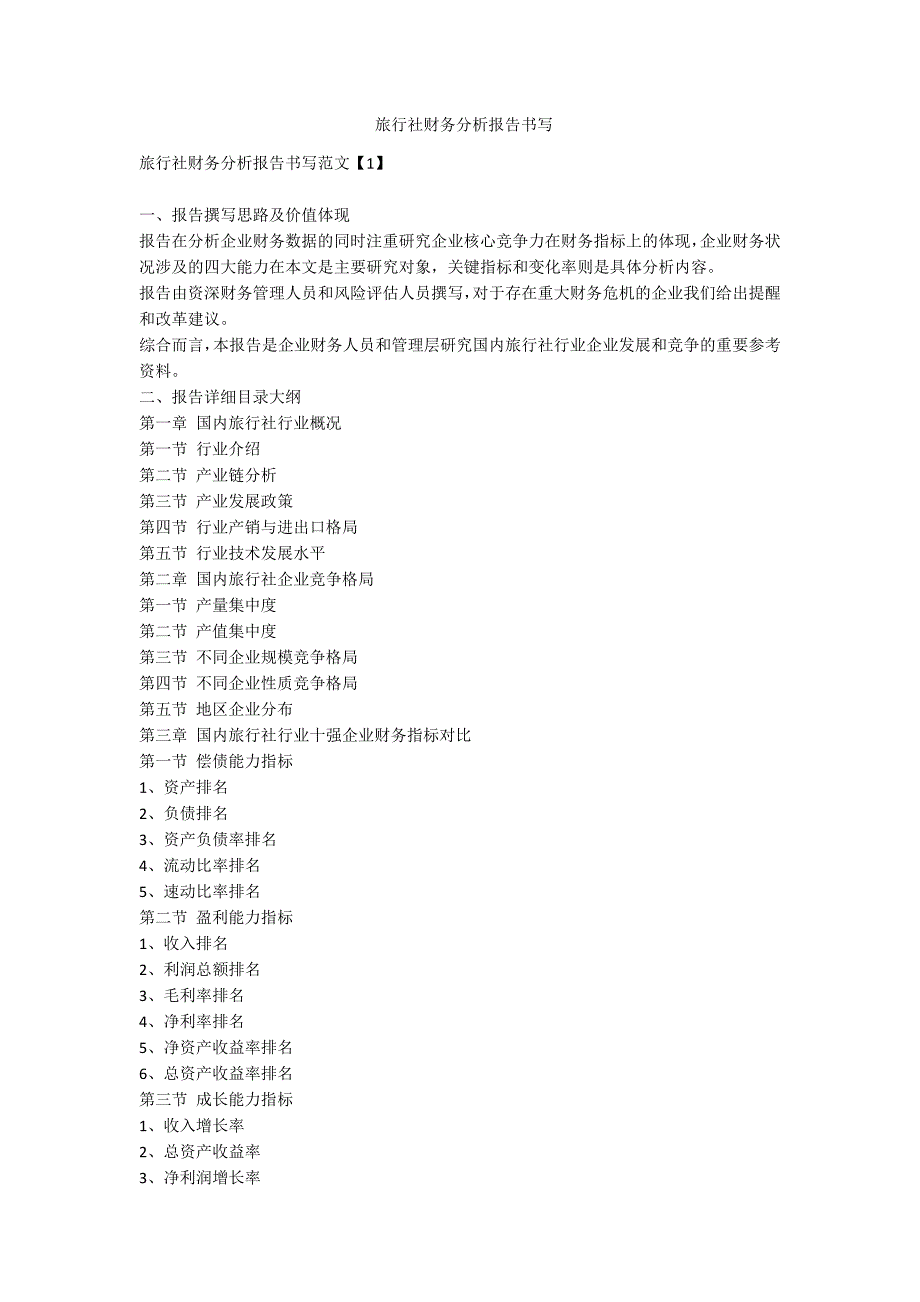 旅行社财务分析报告书写

旅行社财务分析报告书写范文【1】

一、报告撰写思路及价值体现
报告在分析企业财务数据的同时注重研究企业核心竞争力在财务指标上的体现，企业财务状况涉及的四大能力在本文是主要研究对象，关键指标和变化率则是具体分析内容。
报告由资深财务管理人员和风险评估人员撰写，对于存在重大财务危机的企业我们给出提醒和改革建议。
综合而言，本报告是企业财务人员和管理层研究国内旅行社行业企业发展和竞争的重要参考资料。
二、报告详细目录大纲
第一章 国内旅行社行业概况
第一节 行业介绍
第二节 产业链分析
第三节 产业发展政策
第四节 行业产销与进出口格局
第五节 行业技术发展水平
第二章 国内旅行社企业竞争格局
第一节 产量集中度
第二节 产值集中度
第三节 不同企业规模竞争格局
第四节 不同企业性质竞争格局
第五节 地区企业分布
第三章 国内旅行社行业十强企业财务指标对比
第一节 偿债能力指标
1、资产排名
2、负债排名
3、资产负债率排名
4、流动比率排名
5、速动比率排名
第二节 盈利能力指标
1、收入排名
2、利润总额排名
3、毛利率排名
4、净利率排名
5、净资产收益率排名
6、总资产收益率排名
第三节 成长能力指标
1、收入增长率
2、总资产收益率
3、净利润增长率